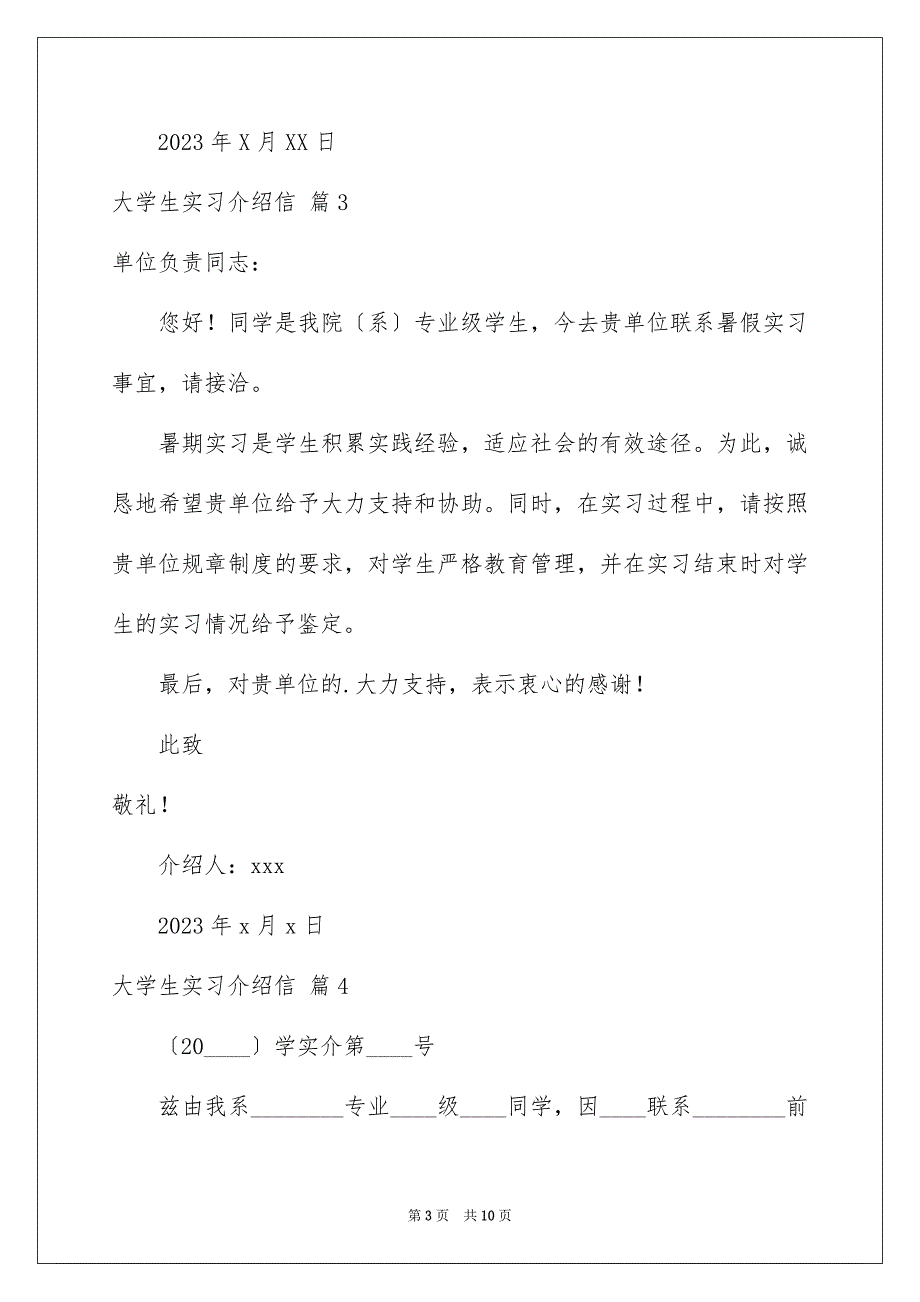 2023 年 X 月 XX 日

大学生实习介绍信 篇 3

单位负责同志：

您好！同学是我院〔系〕专业级学生，今去贵单位联系暑假实习事宜，请接洽。

暑期实习是学生积累实践经验，适应社会的有效途径。为此，诚恳地希望贵单位给予大力支持和协助。同时，在实习过程中，请按照贵单位规章制度的要求，对学生严格教育管理，并在实习结束时对学生的实习情况给予鉴定。

最后，对贵单位的.大力支持，表示衷心的感谢！

此致

敬礼！

介绍人：xxx

2023 年 x 月 x 日

大学生实习介绍信 篇 4

〔20____〕学实介第____号

兹由我系________专业____级____同学，因____联系________前

第 3 页 共 10 页